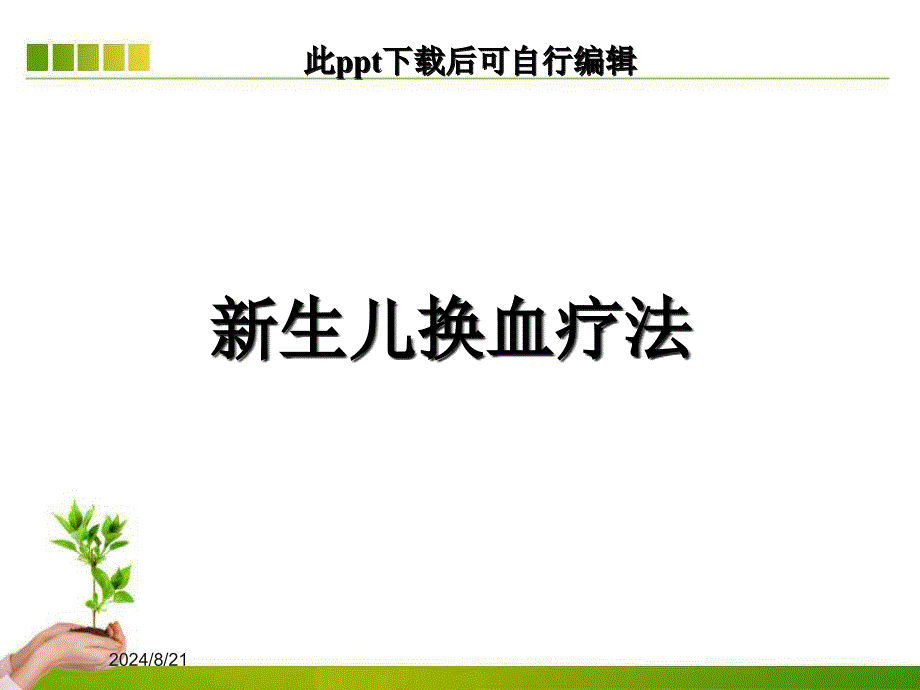 此ppt下载后可自行编辑

新生儿换血疗法

2024/8/21